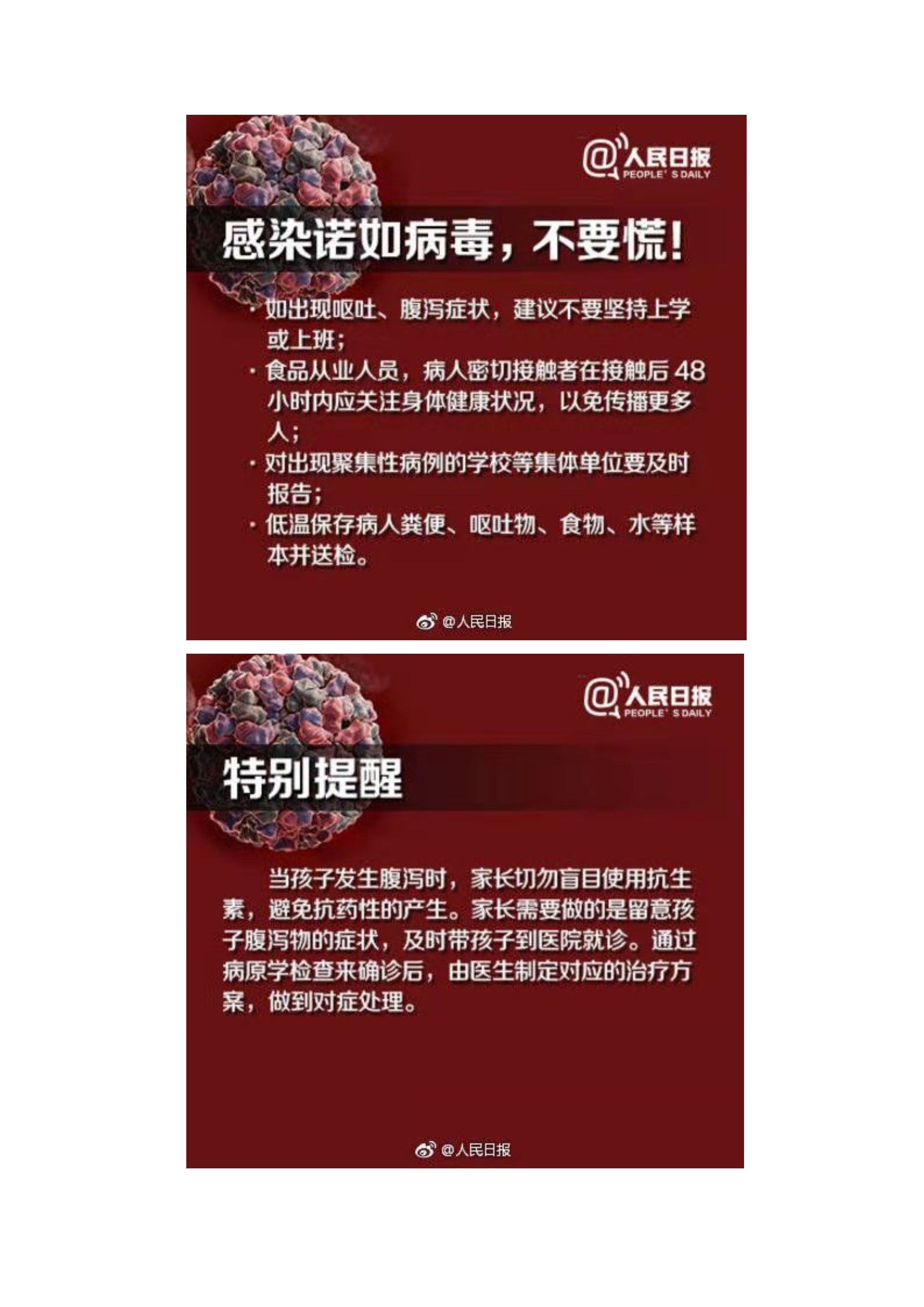 @人民日报
PEOPLE' S DAILY

感染诺如病毒，不要慌！

· 如出现呕吐、腹泻症状，建议不要坚持上学或上班；
· 食品从业人员，病人密切接触者在接触后 48 小时内应关注身体健康状况，以免传播更多人；
· 对出现聚集性病例的学校等集体单位要及时报告；
· 低温保存病人粪便、呕吐物、食物、水等样本并送检。

@人民日报

@人民日报
PEOPLE' S DAILY

特别提醒

当孩子发生腹泻时，家长切勿盲目使用抗生素，避免抗药性的产生。家长需要做的是留意孩子腹泻物的症状，及时带孩子到医院就诊。通过病原学检查来确诊后，由医生制定对应的治疗方案，做到对症处理。

@人民日报